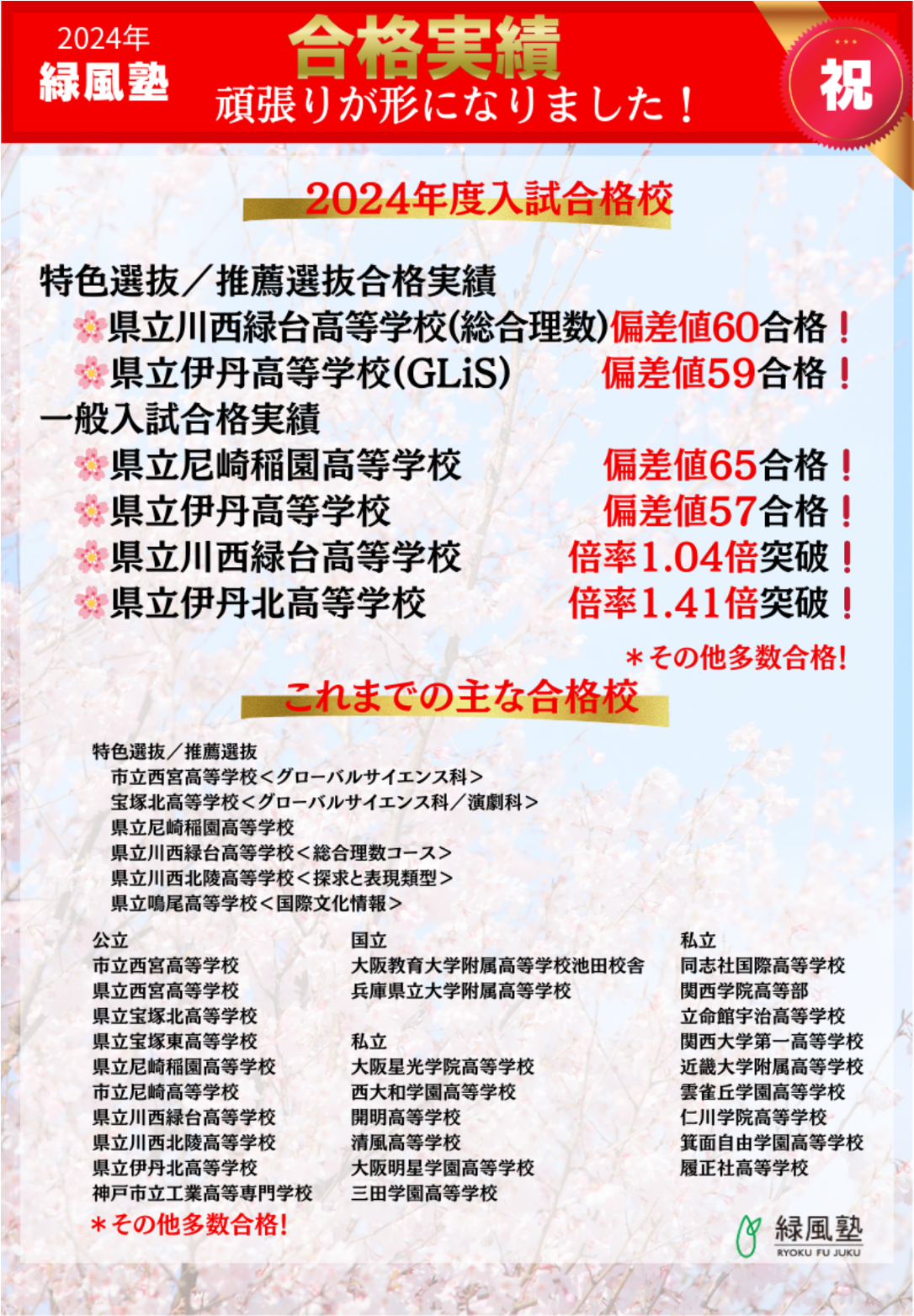 2024年
緑風塾

合格実績
頑張りが形になりました！

祝

2024年度入試合格校

特色選抜／推薦選抜合格実績
県立川西緑台高等学校(総合理数)偏差値60合格！
県立伊丹高等学校(GLiS) 偏差値59合格！
一般入試合格実績
県立尼崎稲園高等学校 偏差値65合格！
県立伊丹高等学校 偏差値57合格！
県立川西緑台高等学校 倍率1.04倍突破！
県立伊丹北高等学校 倍率1.41倍突破！
＊その他多数合格!

これまでの主な合格校

特色選抜／推薦選抜
市立西宮高等学校＜グローバルサイエンス科＞
宝塚北高等学校＜グローバルサイエンス科／演劇科＞
県立尼崎稲園高等学校
県立川西緑台高等学校＜総合理数コース＞
県立川西北陵高等学校＜探求と表現類型＞
県立鳴尾高等学校＜国際文化情報＞

公立
市立西宮高等学校
県立西宮高等学校
県立宝塚北高等学校
県立宝塚東高等学校
県立尼崎稲園高等学校
市立尼崎高等学校
県立川西緑台高等学校
県立川西北陵高等学校
県立伊丹北高等学校
神戸市立工業高等専門学校
＊その他多数合格!

国立
大阪教育大学附属高等学校池田校舎
兵庫県立大学附属高等学校

私立
大阪星光学院高等学校
西大和学園高等学校
開明高等学校
清風高等学校
大阪明星学園高等学校
三田学園高等学校

私立
同志社国際高等学校
関西学院高等部
立命館宇治高等学校
関西大学第一高等学校
近畿大学附属高等学校
雲雀丘学園高等学校
仁川学院高等学校
箕面自由学園高等学校
履正社高等学校

緑風塾
RYOKU FU JUKU